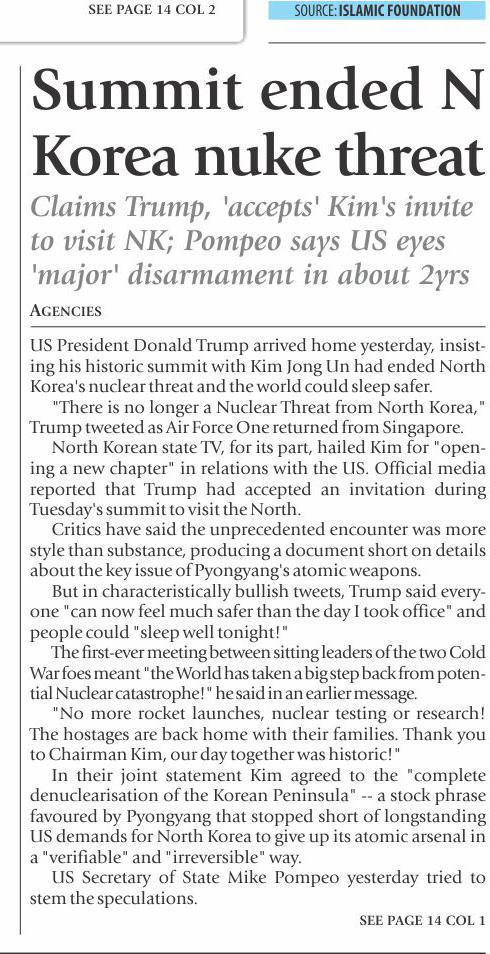 SEE PAGE 14 COL 2

SOURCE: ISLAMIC FOUNDATION

Summit ended N Korea nuke threat

Claims Trump, 'accepts' Kim's invite to visit NK; Pompeo says US eyes 'major' disarmament in about 2yrs

AGENCIES

US President Donald Trump arrived home yesterday, insisting his historic summit with Kim Jong Un had ended North Korea's nuclear threat and the world could sleep safer.

"There is no longer a Nuclear Threat from North Korea," Trump tweeted as Air Force One returned from Singapore.

North Korean state TV, for its part, hailed Kim for "opening a new chapter" in relations with the US. Official media reported that Trump had accepted an invitation during Tuesday's summit to visit the North.

Critics have said the unprecedented encounter was more style than substance, producing a document short on details about the key issue of Pyongyang's atomic weapons.

But in characteristically bullish tweets, Trump said everyone "can now feel much safer than the day I took office" and people could "sleep well tonight!"

The first-ever meeting between sitting leaders of the two Cold War foes meant "the World has taken a big step back from potential Nuclear catastrophe!" he said in an earlier message.

"No more rocket launches, nuclear testing or research! The hostages are back home with their families. Thank you to Chairman Kim, our day together was historic!"

In their joint statement Kim agreed to the "complete denuclearisation of the Korean Peninsula" -- a stock phrase favoured by Pyongyang that stopped short of longstanding US demands for North Korea to give up its atomic arsenal in a "verifiable" and "irreversible" way.

US Secretary of State Mike Pompeo yesterday tried to stem the speculations.

SEE PAGE 14 COL 1